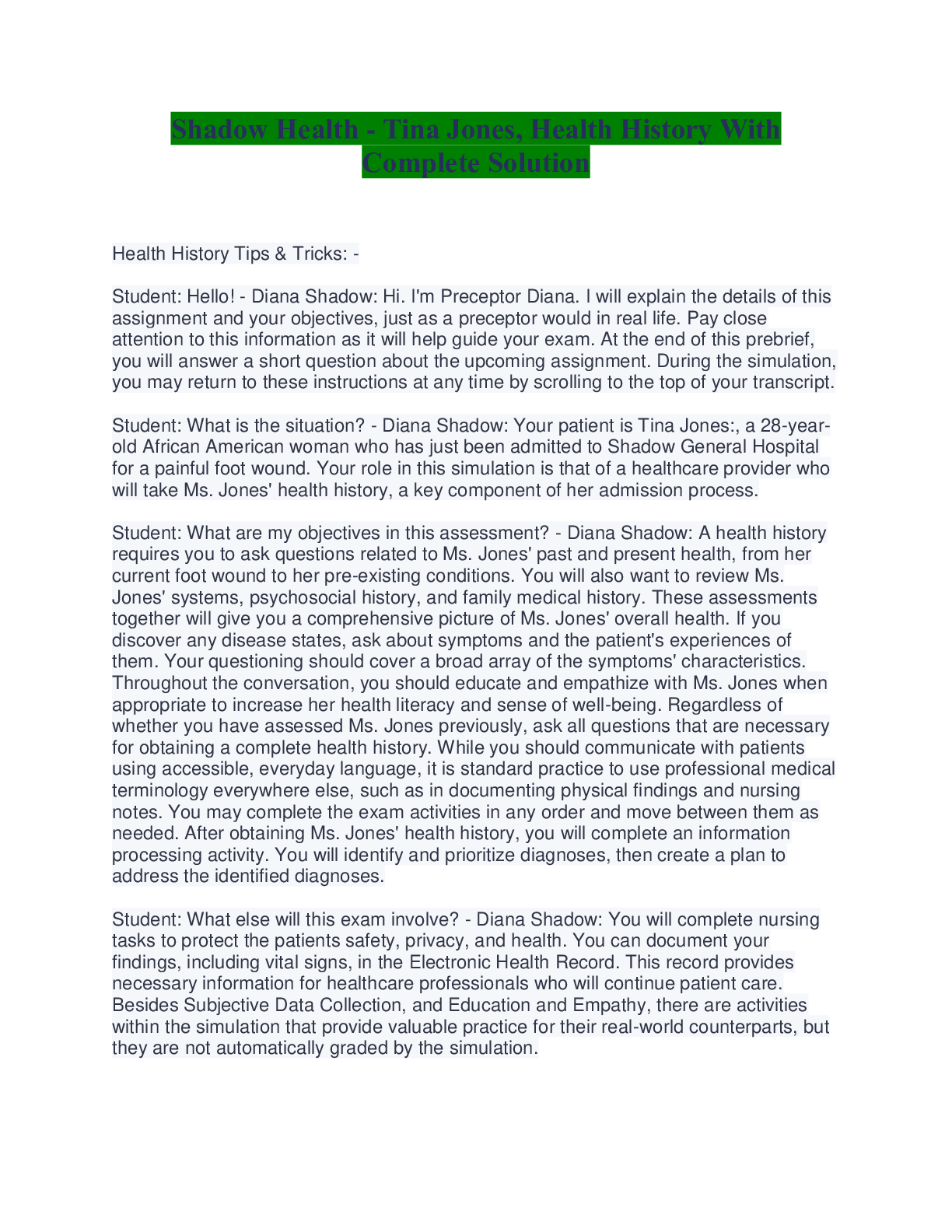 Shadow Health - Tina Jones, Health History With Complete Solution

Health History Tips & Tricks: -

Student: Hello! - Diana Shadow: Hi. I'm Preceptor Diana. I will explain the details of this assignment and your objectives, just as a preceptor would in real life. Pay close attention to this information as it will help guide your exam. At the end of this prebrief, you will answer a short question about the upcoming assignment. During the simulation, you may return to these instructions at any time by scrolling to the top of your transcript.

Student: What is the situation? - Diana Shadow: Your patient is Tina Jones:, a 28-year-old African American woman who has just been admitted to Shadow General Hospital for a painful foot wound. Your role in this simulation is that of a healthcare provider who will take Ms. Jones' health history, a key component of her admission process.

Student: What are my objectives in this assessment? - Diana Shadow: A health history requires you to ask questions related to Ms. Jones' past and present health, from her current foot wound to her pre-existing conditions. You will also want to review Ms. Jones' systems, psychosocial history, and family medical history. These assessments together will give you a comprehensive picture of Ms. Jones' overall health. If you discover any disease states, ask about symptoms and the patient's experiences of them. Your questioning should cover a broad array of the symptoms' characteristics. Throughout the conversation, you should educate and empathize with Ms. Jones when appropriate to increase her health literacy and sense of well-being. Regardless of whether you have assessed Ms. Jones previously, ask all questions that are necessary for obtaining a complete health history. While you should communicate with patients using accessible, everyday language, it is standard practice to use professional medical terminology everywhere else, such as in documenting physical findings and nursing notes. You may complete the exam activities in any order and move between them as needed. After obtaining Ms. Jones' health history, you will complete an information processing activity. You will identify and prioritize diagnoses, then create a plan to address the identified diagnoses.

Student: What else will this exam involve? - Diana Shadow: You will complete nursing tasks to protect the patients safety, privacy, and health. You can document your findings, including vital signs, in the Electronic Health Record. This record provides necessary information for healthcare professionals who will continue patient care. Besides Subjective Data Collection, and Education and Empathy, there are activities within the simulation that provide valuable practice for their real-world counterparts, but they are not automatically graded by the simulation.